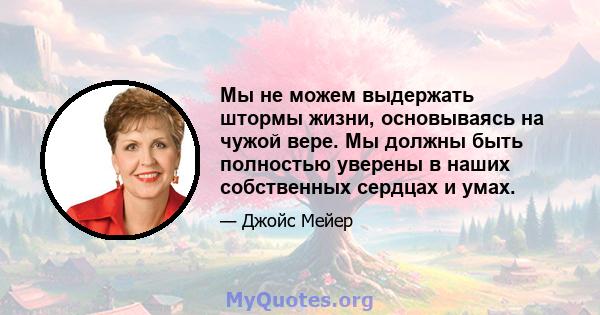 Мы не можем выдержать штормы жизни, основываясь на чужой вере. Мы должны быть полностью уверены в наших собственных сердцах и умах.

— Джойс Мейер

MyQuotes.org